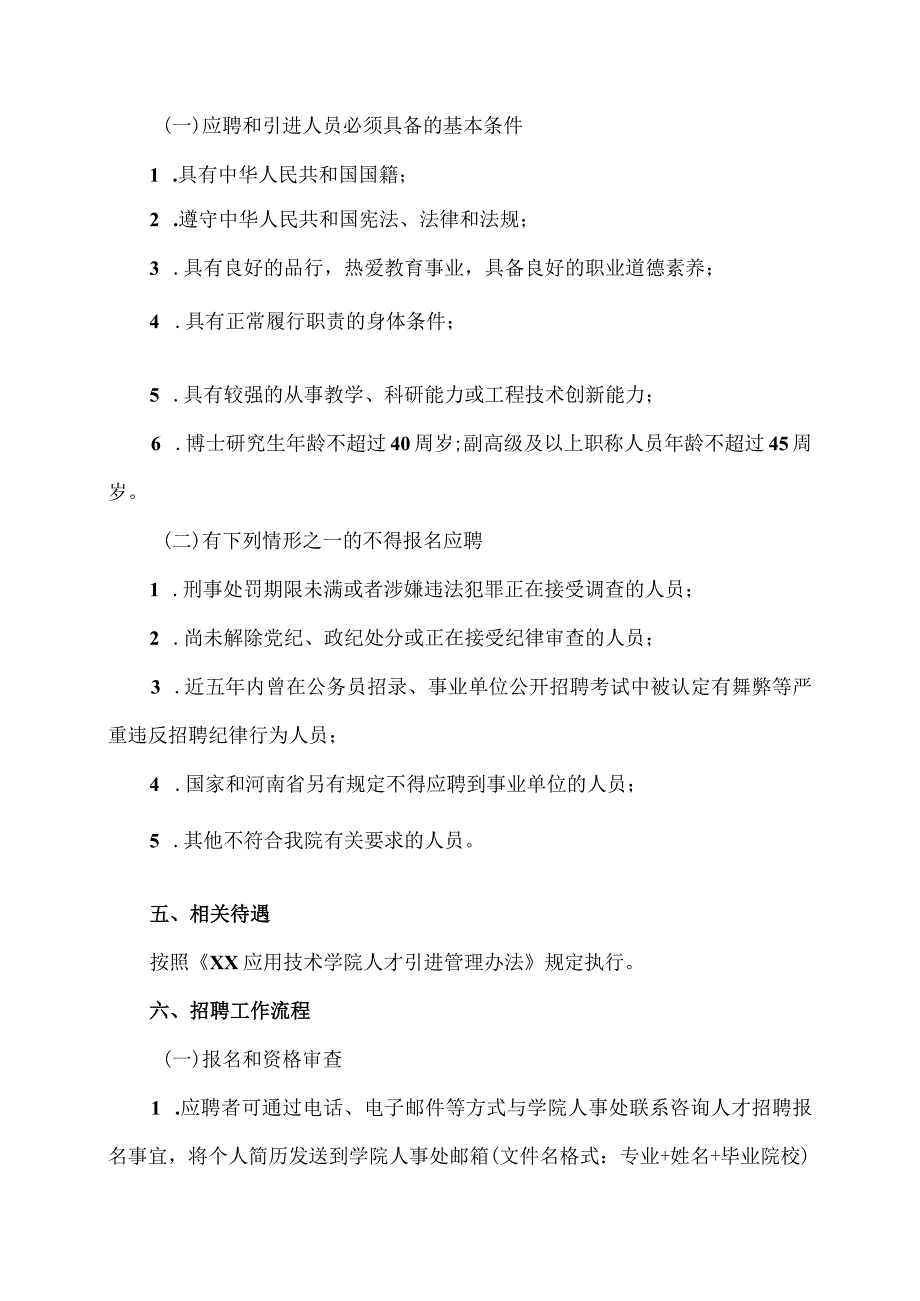 (一)应聘和引进人员必须具备的基本条件

1 .具有中华人民共和国国籍;

2 .遵守中华人民共和国宪法、法律和法规;

3 .具有良好的品行，热爱教育事业，具备良好的职业道德素养;

4 .具有正常履行职责的身体条件;

5 .具有较强的从事教学、科研能力或工程技术创新能力;

6 .博士研究生年龄不超过40周岁;副高级及以上职称人员年龄不超过45周岁。

(二)有下列情形之一的不得报名应聘

1 .刑事处罚期限未满或者涉嫌违法犯罪正在接受调查的人员;

2 .尚未解除党纪、政纪处分或正在接受纪律审查的人员;

3 .近五年内曾在公务员招录、事业单位公开招聘考试中被认定有舞弊等严重违反招聘纪律行为人员;

4 .国家和河南省另有规定不得应聘到事业单位的人员;

5 .其他不符合我院有关要求的人员。

五、相关待遇

按照《XX应用技术学院人才引进管理办法》规定执行。

六、招聘工作流程

(一)报名和资格审查

1 .应聘者可通过电话、电子邮件等方式与学院人事处联系咨询人才招聘报名事宜，将个人简历发送到学院人事处邮箱(文件名格式：专业+姓名+毕业院校)